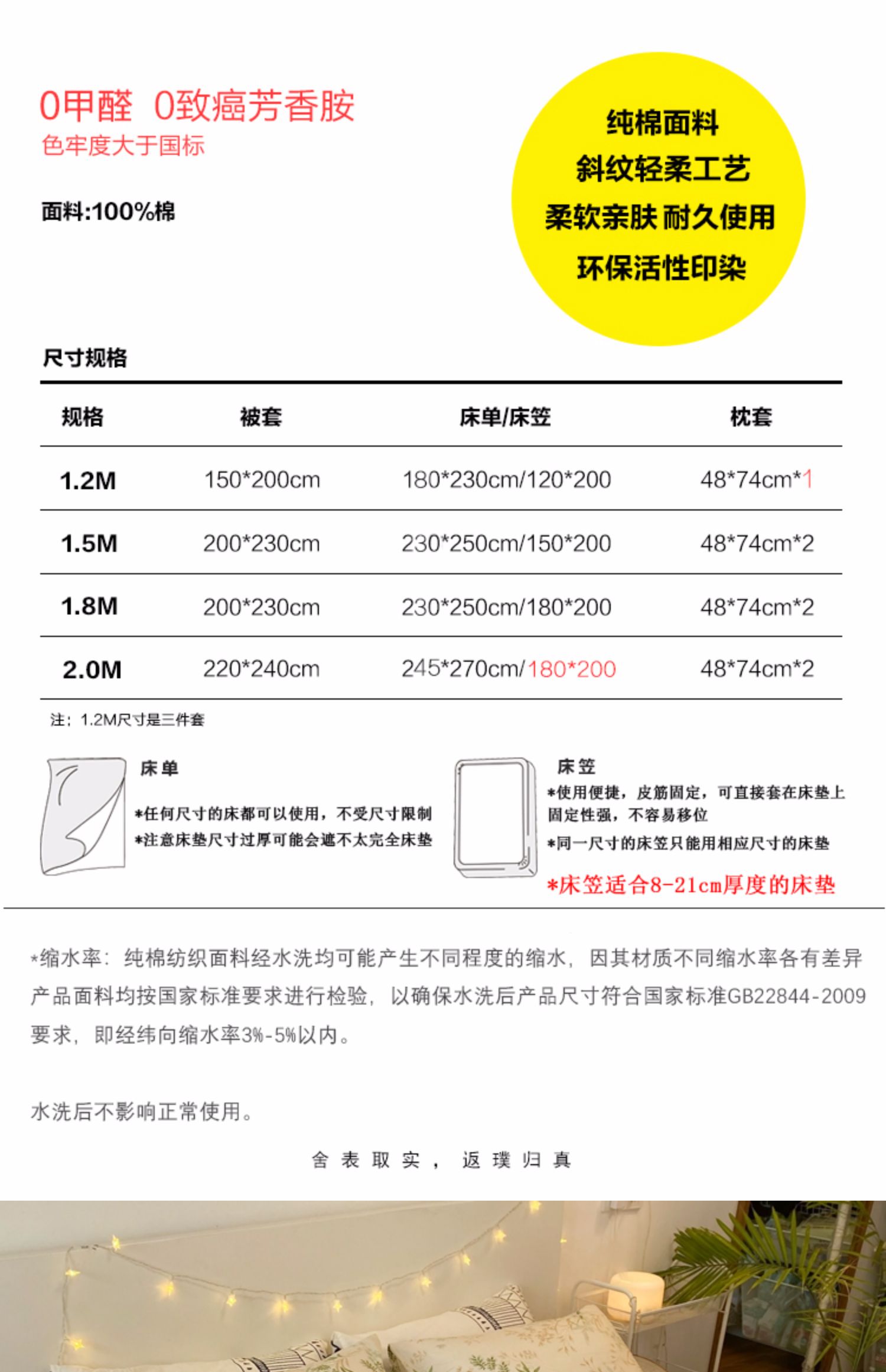 0甲醛 0致癌芳香胺
色牢度大于国标

面料:100%棉

纯棉面料
斜纹轻柔工艺
柔软亲肤 耐久使用
环保活性印染

尺寸规格

| 规格 | 被套 | 床单/床笠 | 枕套 |
|---|---|---|---|
| 1.2M | 150*200cm | 180*230cm/120*200 | 48*74cm*1 |
| 1.5M | 200*230cm | 230*250cm/150*200 | 48*74cm*2 |
| 1.8M | 200*230cm | 230*250cm/180*200 | 48*74cm*2 |
| 2.0M | 220*240cm | 245*270cm/180*200 | 48*74cm*2 |

注：1.2M尺寸是三件套

床单
*任何尺寸的床都可以使用，不受尺寸限制
*注意床垫尺寸过厚可能会遮不太完全床垫

床笠
*使用便捷，皮筋固定，可直接套在床垫上固定性强，不容易移位
*同一尺寸的床笠只能用相应尺寸的床垫
*床笠适合8-21cm厚度的床垫

*缩水率：纯棉纺织面料经水洗均可能产生不同程度的缩水，因其材质不同缩水率各有差异产品面料均按国家标准要求进行检验，以确保水洗后产品尺寸符合国家标准GB22844-2009要求，即经纬向缩水率3%-5%以内。

水洗后不影响正常使用。

舍表取实，返璞归真